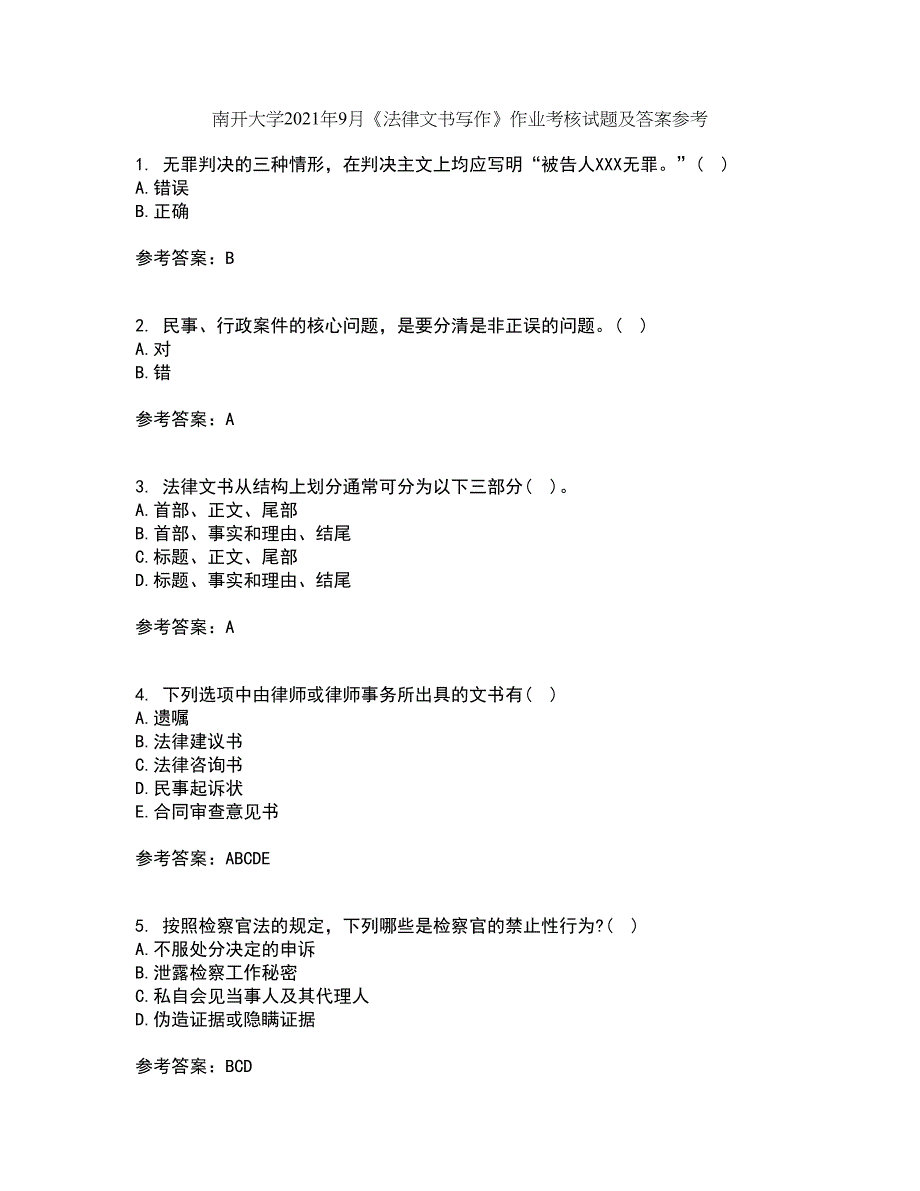 南开大学2021年9月《法律文书写作》作业考核试题及答案参考

1. 无罪判决的三种情形，在判决主文上均应写明“被告人XXX无罪。”（ ）
A.错误
B.正确

参考答案：B

2. 民事、行政案件的核心问题，是要分清是非正误的问题。（ ）
A.对
B.错

参考答案：A

3. 法律文书从结构上划分通常可分为以下三部分（ ）。
A.首部、正文、尾部
B.首部、事实和理由、结尾
C.标题、正文、尾部
D.标题、事实和理由、结尾

参考答案：A

4. 下列选项中由律师或律师事务所出具的文书有（ ）
A.遗嘱
B.法律建议书
C.法律咨询书
D.民事起诉状
E.合同审查意见书

参考答案：ABCDE

5. 按照检察官法的规定，下列哪些是检察官的禁止性行为?（ ）
A.不服处分决定的申诉
B.泄露检察工作秘密
C.私自会见当事人及其代理人
D.伪造证据或隐瞒证据

参考答案：BCD